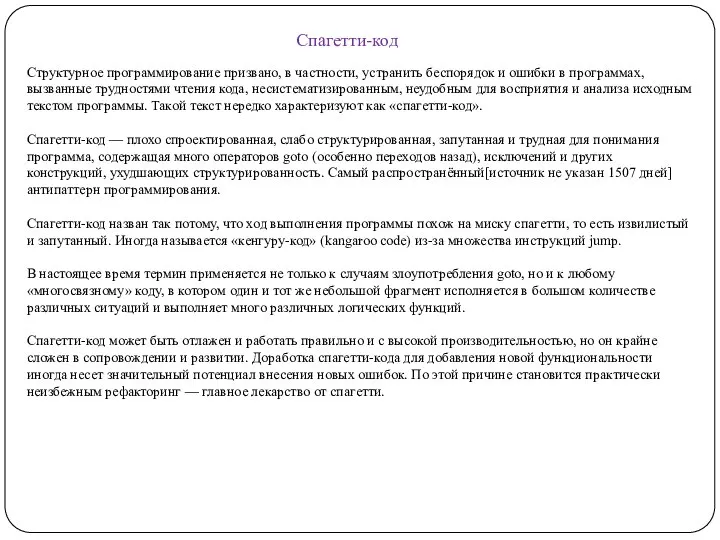 Спагетти-код

Структурное программирование призвано, в частности, устранить беспорядок и ошибки в программах, вызванные трудностями чтения кода, несистематизированным, неудобным для восприятия и анализа исходным текстом программы. Такой текст нередко характеризуют как «спагетти-код».

Спагетти-код — плохо спроектированная, слабо структурированная, запутанная и трудная для понимания программа, содержащая много операторов goto (особенно переходов назад), исключений и других конструкций, ухудшающих структурированность. Самый распространённый[источник не указан 1507 дней] антипаттерн программирования.

Спагетти-код назван так потому, что ход выполнения программы похож на миску спагетти, то есть извилистый и запутанный. Иногда называется «кенгуру-код» (kangaroo code) из-за множества инструкций jump.

В настоящее время термин применяется не только к случаям злоупотребления goto, но и к любому «многосвязному» коду, в котором один и тот же небольшой фрагмент исполняется в большом количестве различных ситуаций и выполняет много различных логических функций.

Спагетти-код может быть отлажен и работать правильно и с высокой производительностью, но он крайне сложен в сопровождении и развитии. Доработка спагетти-кода для добавления новой функциональности иногда несет значительный потенциал внесения новых ошибок. По этой причине становится практически неизбежным рефакторинг — главное лекарство от спагетти.